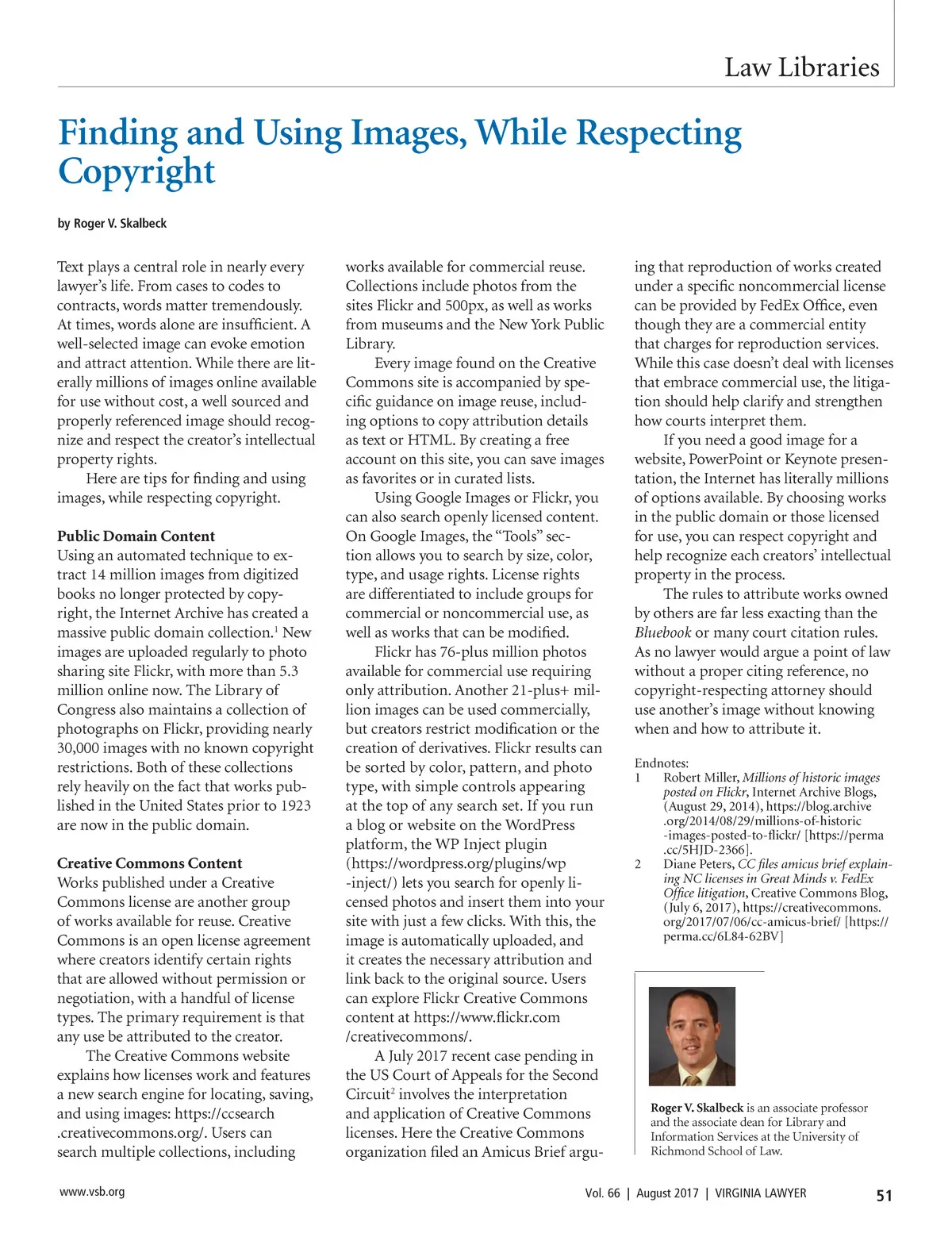 Law Libraries

Finding and Using Images, While Respecting Copyright

by Roger V. Skalbeck

Text plays a central role in nearly every lawyer's life. From cases to codes to contracts, words matter tremendously. At times, words alone are insufficient. A well-selected image can evoke emotion and attract attention. While there are literally millions of images online available for use without cost, a well sourced and properly referenced image should recognize and respect the creator's intellectual property rights.

Here are tips for finding and using images, while respecting copyright.

Public Domain Content
Using an automated technique to extract 14 million images from digitized books no longer protected by copyright, the Internet Archive has created a massive public domain collection.$^1$ New images are uploaded regularly to photo sharing site Flickr, with more than 5.3 million online now. The Library of Congress also maintains a collection of photographs on Flickr, providing nearly 30,000 images with no known copyright restrictions. Both of these collections rely heavily on the fact that works published in the United States prior to 1923 are now in the public domain.

Creative Commons Content
Works published under a Creative Commons license are another group of works available for reuse. Creative Commons is an open license agreement where creators identify certain rights that are allowed without permission or negotiation, with a handful of license types. The primary requirement is that any use be attributed to the creator.

The Creative Commons website explains how licenses work and features a new search engine for locating, saving, and using images: https://ccsearch.creativecommons.org/. Users can search multiple collections, including works available for commercial reuse. Collections include photos from the sites Flickr and 500px, as well as works from museums and the New York Public Library.

Every image found on the Creative Commons site is accompanied by specific guidance on image reuse, including options to copy attribution details as text or HTML. By creating a free account on this site, you can save images as favorites or in curated lists.

Using Google Images or Flickr, you can also search openly licensed content. On Google Images, the "Tools" section allows you to search by size, color, type, and usage rights. License rights are differentiated to include groups for commercial or noncommercial use, as well as works that can be modified.

Flickr has 76-plus million photos available for commercial use requiring only attribution. Another 21-plus+ million images can be used commercially, but creators restrict modification or the creation of derivatives. Flickr results can be sorted by color, pattern, and photo type, with simple controls appearing at the top of any search set. If you run a blog or website on the WordPress platform, the WP Inject plugin (https://wordpress.org/plugins/wp-inject/) lets you search for openly licensed photos and insert them into your site with just a few clicks. With this, the image is automatically uploaded, and it creates the necessary attribution and link back to the original source. Users can explore Flickr Creative Commons content at https://www.flickr.com/creativecommons/.

A July 2017 recent case pending in the US Court of Appeals for the Second Circuit$^2$ involves the interpretation and application of Creative Commons licenses. Here the Creative Commons organization filed an Amicus Brief arguing that reproduction of works created under a specific noncommercial license can be provided by FedEx Office, even though they are a commercial entity that charges for reproduction services. While this case doesn't deal with licenses that embrace commercial use, the litigation should help clarify and strengthen how courts interpret them.

If you need a good image for a website, PowerPoint or Keynote presentation, the Internet has literally millions of options available. By choosing works in the public domain or those licensed for use, you can respect copyright and help recognize each creators' intellectual property in the process.

The rules to attribute works owned by others are far less exacting than the Bluebook or many court citation rules. As no lawyer would argue a point of law without a proper citing reference, no copyright-respecting attorney should use another's image without knowing when and how to attribute it.

Endnotes:
1 Robert Miller, Millions of historic images posted on Flickr, Internet Archive Blogs, (August 29, 2014), https://blog.archive.org/2014/08/29/millions-of-historic-images-posted-to-flickr/ [https://perma.cc/5HJD-2366].
2 Diane Peters, CC files amicus brief explaining NC licenses in Great Minds v. FedEx Office litigation, Creative Commons Blog, (July 6, 2017), https://creativecommons.org/2017/07/06/cc-amicus-brief/ [https://perma.cc/6L84-62BV]

Roger V. Skalbeck is an associate professor and the associate dean for Library and Information Services at the University of Richmond School of Law.

www.vsb.org

Vol. 66 | August 2017 | VIRGINIA LAWYER 51